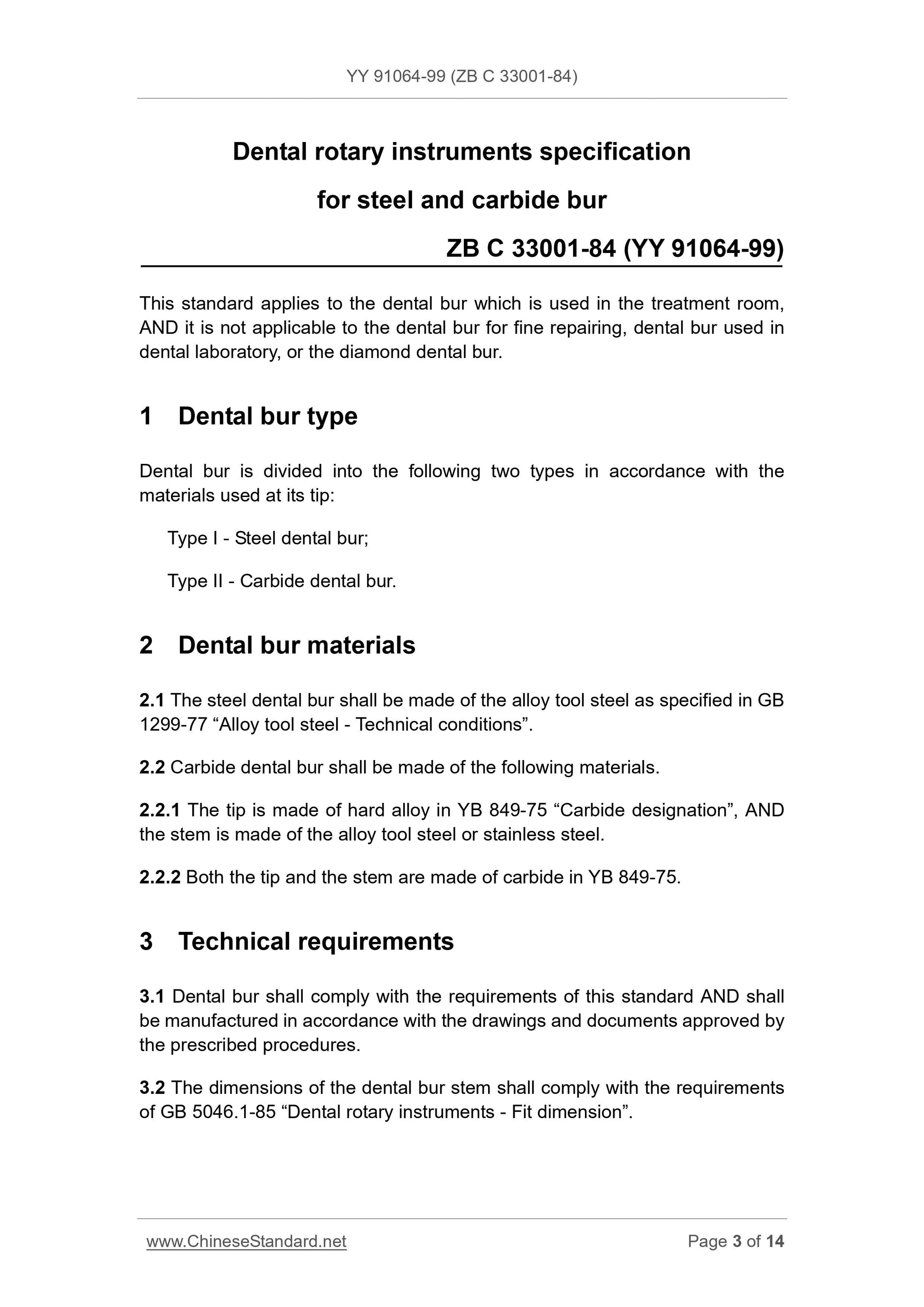 YY 91064-99 (ZB C 33001-84)

Dental rotary instruments specification

for steel and carbide bur

ZB C 33001-84 (YY 91064-99)

This standard applies to the dental bur which is used in the treatment room, AND it is not applicable to the dental bur for fine repairing, dental bur used in dental laboratory, or the diamond dental bur.

1 Dental bur type

Dental bur is divided into the following two types in accordance with the materials used at its tip:

Type I - Steel dental bur;

Type II - Carbide dental bur.

2 Dental bur materials

2.1 The steel dental bur shall be made of the alloy tool steel as specified in GB 1299-77 “Alloy tool steel - Technical conditions”.

2.2 Carbide dental bur shall be made of the following materials.

2.2.1 The tip is made of hard alloy in YB 849-75 “Carbide designation”, AND the stem is made of the alloy tool steel or stainless steel.

2.2.2 Both the tip and the stem are made of carbide in YB 849-75.

3 Technical requirements

3.1 Dental bur shall comply with the requirements of this standard AND shall be manufactured in accordance with the drawings and documents approved by the prescribed procedures.

3.2 The dimensions of the dental bur stem shall comply with the requirements of GB 5046.1-85 “Dental rotary instruments - Fit dimension”.

www.ChineseStandard.net Page 3 of 14